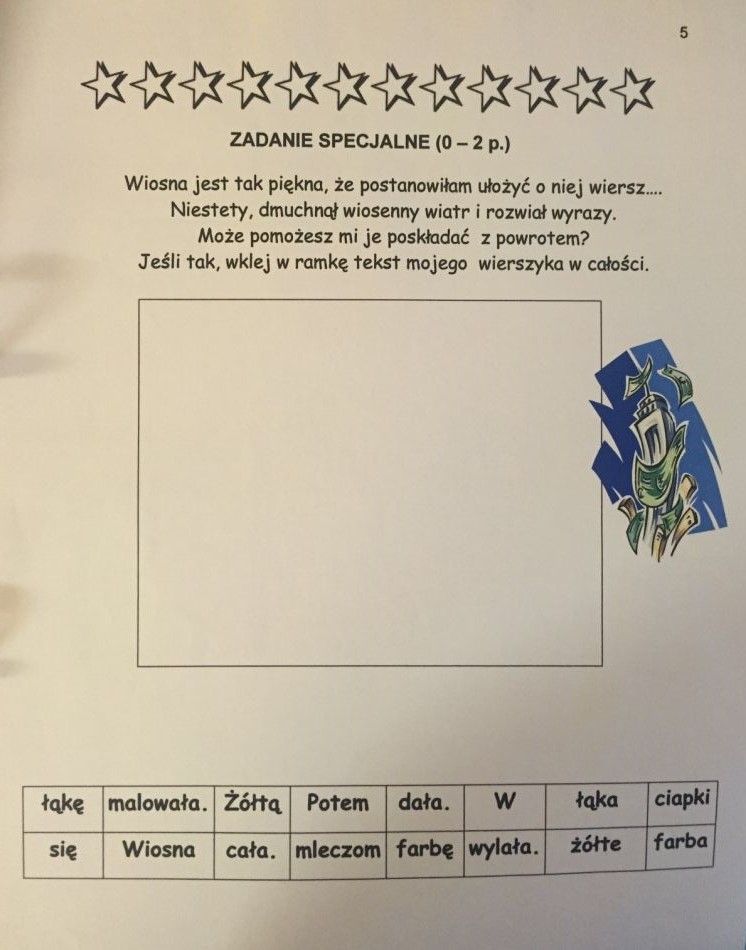 5

ZADANIE SPECJALNE (0 – 2 p.)

Wiosna jest tak piękna, że postanowiłam ułożyć o niej wiersz....
Niestety, dmuchnął wiosenny wiatr i rozwiał wyrazy.
Może pomożesz mi je poskładać z powrotem?
Jeśli tak, wklej w ramkę tekst mojego wierszyka w całości.

| łąkę | malowała. | Żółtą | Potem | dała. | W | łąka | ciapki |
|---|---|---|---|---|---|---|---|
| się | Wiosna | cała. | mleczom | farbę | wylała. | żółte | farba |